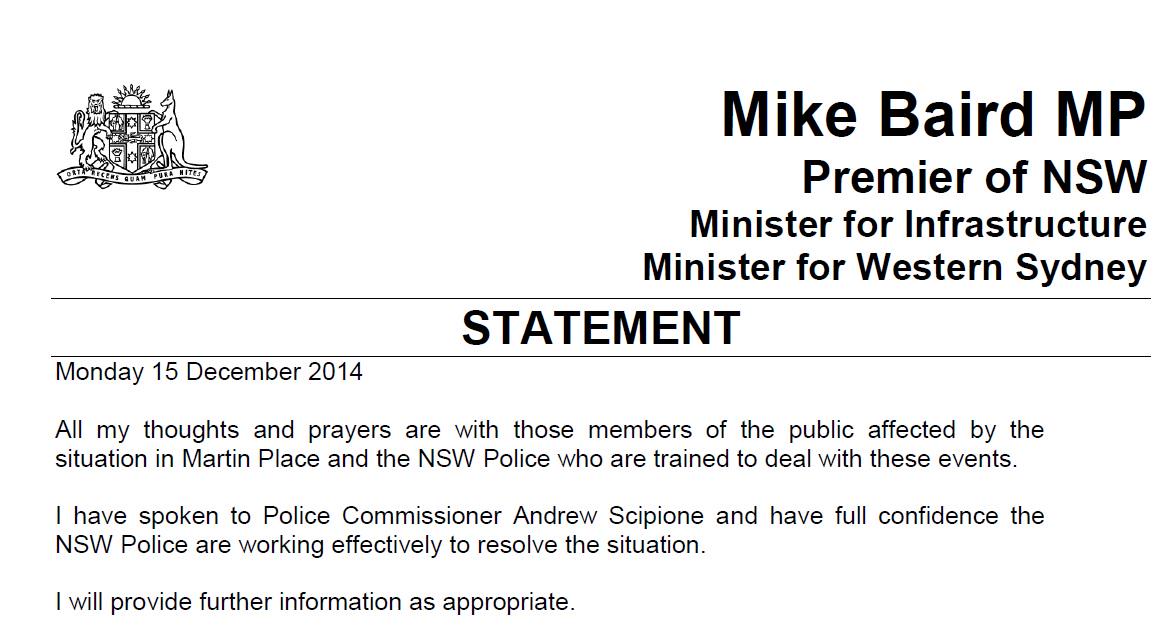 Mike Baird MP
Premier of NSW
Minister for Infrastructure
Minister for Western Sydney

STATEMENT

Monday 15 December 2014

All my thoughts and prayers are with those members of the public affected by the situation in Martin Place and the NSW Police who are trained to deal with these events.

I have spoken to Police Commissioner Andrew Scipione and have full confidence the NSW Police are working effectively to resolve the situation.

I will provide further information as appropriate.